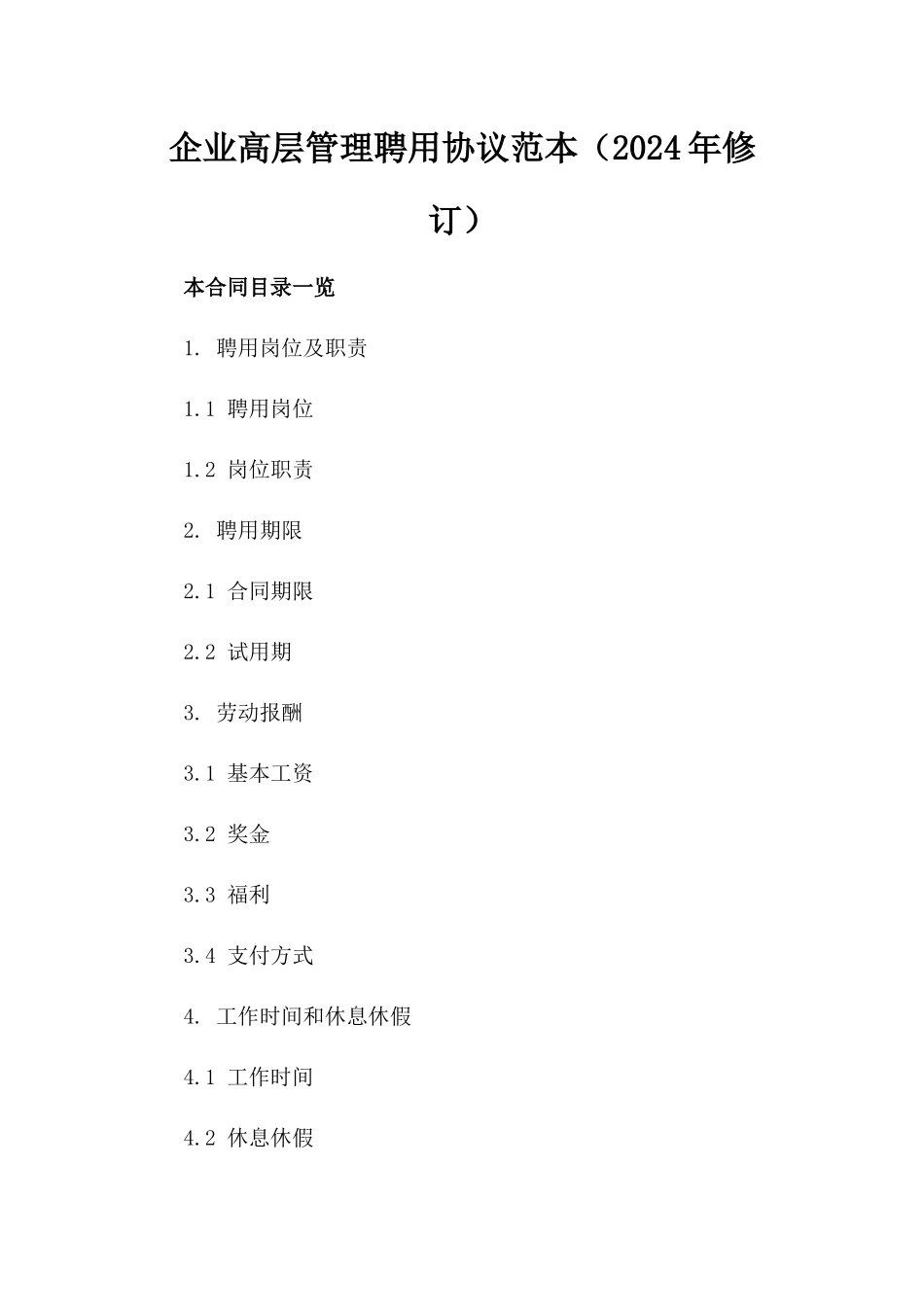 企业高层管理聘用协议范本（2024年修订）

本合同目录一览

1. 聘用岗位及职责

1.1 聘用岗位

1.2 岗位职责

2. 聘用期限

2.1 合同期限

2.2 试用期

3. 劳动报酬

3.1 基本工资

3.2 奖金

3.3 福利

3.4 支付方式

4. 工作时间和休息休假

4.1 工作时间

4.2 休息休假